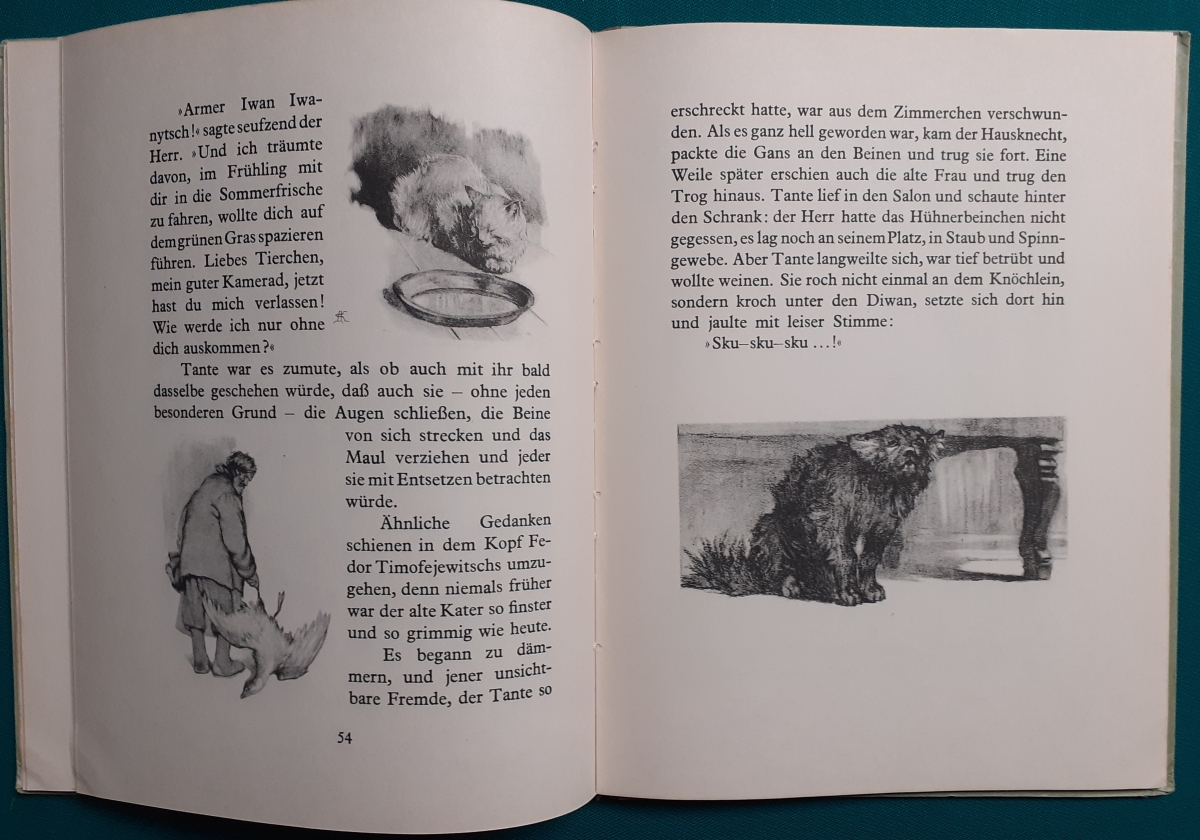 »Armer Iwan Iwanytsch!« sagte seufzend der Herr. »Und ich träumte davon, im Frühling mit dir in die Sommerfrische zu fahren, wollte dich auf dem grünen Gras spazieren führen. Liebes Tierchen, mein guter Kamerad, jetzt hast du mich verlassen! Wie werde ich nur ohne dich auskommen?«

Tante war es zumute, als ob auch mit ihr bald dasselbe geschehen würde, daß auch sie – ohne jeden besonderen Grund – die Augen schließen, die Beine von sich strecken und das Maul verziehen und jeder sie mit Entsetzen betrachten würde.

Ähnliche Gedanken schienen in dem Kopf Fedor Timofejewitschs umzugehen, denn niemals früher war der alte Kater so finster und so grimmig wie heute.

Es begann zu dämmern, und jener unsichtbare Fremde, der Tante so

54

erschreckt hatte, war aus dem Zimmerchen verschwunden. Als es ganz hell geworden war, kam der Hausknecht, packte die Gans an den Beinen und trug sie fort. Eine Weile später erschien auch die alte Frau und trug den Trog hinaus. Tante lief in den Salon und schaute hinter den Schrank: der Herr hatte das Hühnerbeinchen nicht gegessen, es lag noch an seinem Platz, in Staub und Spinngewebe. Aber Tante langweilte sich, war tief betrübt und wollte weinen. Sie roch nicht einmal an dem Knöchlein, sondern kroch unter den Diwan, setzte sich dort hin und jaulte mit leiser Stimme:

»Sku–sku–sku ...!«